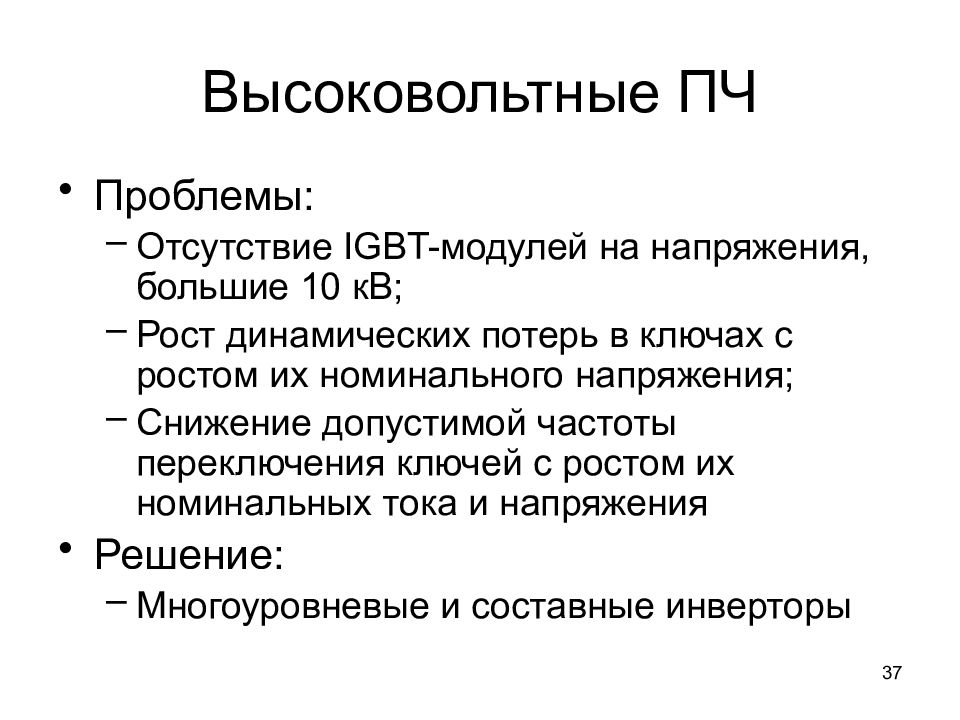 Высоковольтные ПЧ

• Проблемы:
– Отсутствие IGBT-модулей на напряжения, большие 10 кВ;
– Рост динамических потерь в ключах с ростом их номинального напряжения;
– Снижение допустимой частоты переключения ключей с ростом их номинальных тока и напряжения

• Решение:
– Многоуровневые и составные инверторы

37